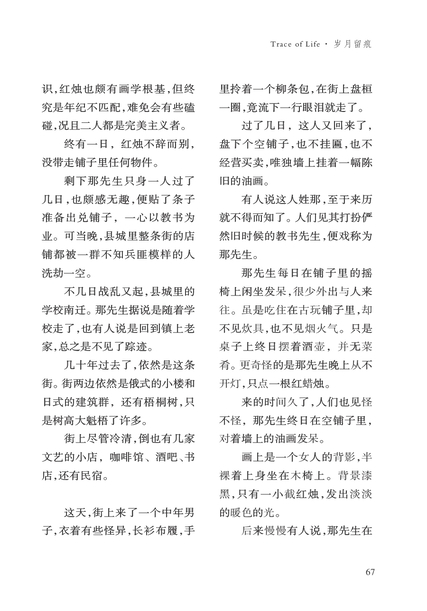 Trace of Life · 岁月留痕

识，红烛也颇有画学根基，但终究是年纪不匹配，难免会有些磕碰，况且二人都是完美主义者。

终有一日，红烛不辞而别，没带走铺子里任何物件。

剩下那先生只身一人过了几日，也颇感无趣，便贴了条子准备出兑铺子，一心以教书为业。可当晚，县城里整条街的店铺都被一群不知兵匪模样的人洗劫一空。

不几日战乱又起，县城里的学校南迁。那先生据说是随着学校走了，也有人说是回到镇上老家，总之是不见了踪迹。

几十年过去了，依然是这条街。街两边依然是俄式的小楼和日式的建筑群，还有梧桐树，只是树高大魁梧了许多。

街上尽管冷清，倒也有几家文艺的小店，咖啡馆、酒吧、书店，还有民宿。

这天，街上来了一个中年男子，衣着有些怪异，长衫布履，手里拎着一个柳条包，在街上盘桓一圈，竟流下一行眼泪就走了。

过了几日，这人又回来了，盘下个空铺子，也不挂匾，也不经营买卖，唯独墙上挂着一幅陈旧的油画。

有人说这人姓那，至于来历就不得而知了。人们见其打扮俨然旧时候的教书先生，便戏称为那先生。

那先生每日在铺子里的摇椅上闲坐发呆，很少外出与人来往。虽是吃住在古玩铺子里，却不见炊具，也不见烟火气。只是桌子上终日摆着酒壶，并无菜肴。更奇怪的是那先生晚上从不开灯，只点一根红蜡烛。

来的时间久了，人们也见怪不怪，那先生终日在空铺子里，对着墙上的油画发呆。

画上是一个女人的背影，半裸着上身坐在木椅上。背景漆黑，只有一小截红烛，发出淡淡的暖色的光。

后来慢慢有人说，那先生在

67